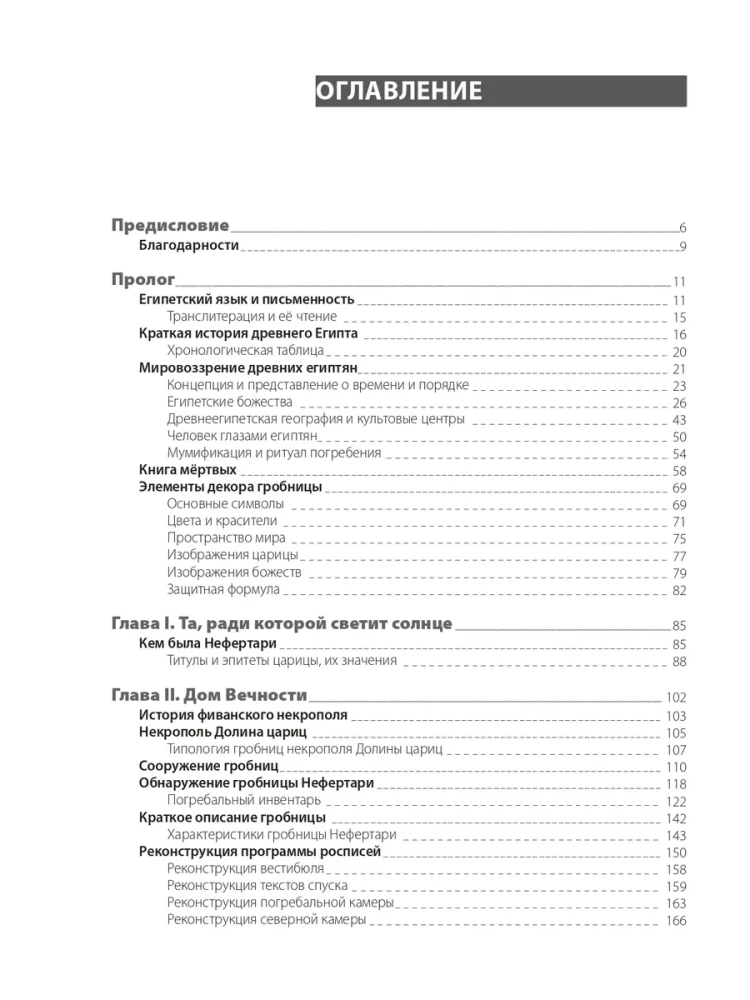 ОГЛАВЛЕНИЕ

Предисловие 6
Благодарности 9

Пролог 11
Египетский язык и письменность 11
Транслитерация и её чтение 15
Краткая история древнего Египта 16
Хронологическая таблица 20
Мировоззрение древних египтян 21
Концепция и представление о времени и порядке 23
Египетские божества 26
Древнеегипетская география и культовые центры 43
Человек глазами египтян 50
Мумификация и ритуал погребения 54
Книга мёртвых 58
Элементы декора гробницы 69
Основные символы 69
Цвета и красители 71
Пространство мира 75
Изображения царицы 77
Изображения божеств 79
Защитная формула 82

Глава I. Та, ради которой светит солнце 85
Кем была Нефертари 85
Титулы и эпитеты царицы, их значения 88

Глава II. Дом Вечности 102
История фиванского некрополя 103
Некрополь Долина цариц 105
Типология гробниц некрополя Долины цариц 107
Сооружение гробниц 110
Обнаружение гробницы Нефертари 118
Погребальный инвентарь 122
Краткое описание гробницы 142
Характеристики гробницы Нефертари 143
Реконструкция программы росписей 150
Реконструкция вестибюля 158
Реконструкция текстов спуска 159
Реконструкция погребальной камеры 163
Реконструкция северной камеры 166